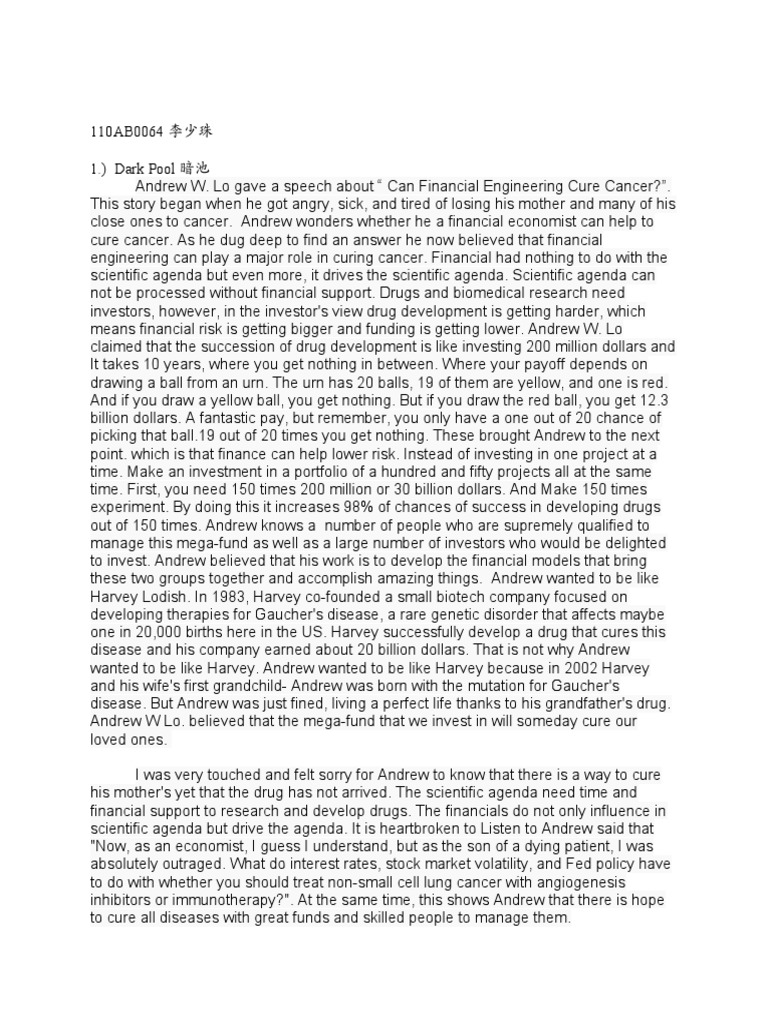 110AB0064 李少珠

1.) Dark Pool 暗池

Andrew W. Lo gave a speech about " Can Financial Engineering Cure Cancer?". This story began when he got angry, sick, and tired of losing his mother and many of his close ones to cancer. Andrew wonders whether he a financial economist can help to cure cancer. As he dug deep to find an answer he now believed that financial engineering can play a major role in curing cancer. Financial had nothing to do with the scientific agenda but even more, it drives the scientific agenda. Scientific agenda can not be processed without financial support. Drugs and biomedical research need investors, however, in the investor's view drug development is getting harder, which means financial risk is getting bigger and funding is getting lower. Andrew W. Lo claimed that the succession of drug development is like investing 200 million dollars and It takes 10 years, where you get nothing in between. Where your payoff depends on drawing a ball from an urn. The urn has 20 balls, 19 of them are yellow, and one is red. And if you draw a yellow ball, you get nothing. But if you draw the red ball, you get 12.3 billion dollars. A fantastic pay, but remember, you only have a one out of 20 chance of picking that ball.19 out of 20 times you get nothing. These brought Andrew to the next point. which is that finance can help lower risk. Instead of investing in one project at a time. Make an investment in a portfolio of a hundred and fifty projects all at the same time. First, you need 150 times 200 million or 30 billion dollars. And Make 150 times experiment. By doing this it increases 98% of chances of success in developing drugs out of 150 times. Andrew knows a number of people who are supremely qualified to manage this mega-fund as well as a large number of investors who would be delighted to invest. Andrew believed that his work is to develop the financial models that bring these two groups together and accomplish amazing things. Andrew wanted to be like Harvey Lodish. In 1983, Harvey co-founded a small biotech company focused on developing therapies for Gaucher's disease, a rare genetic disorder that affects maybe one in 20,000 births here in the US. Harvey successfully develop a drug that cures this disease and his company earned about 20 billion dollars. That is not why Andrew wanted to be like Harvey. Andrew wanted to be like Harvey because in 2002 Harvey and his wife's first grandchild- Andrew was born with the mutation for Gaucher's disease. But Andrew was just fined, living a perfect life thanks to his grandfather's drug. Andrew W Lo. believed that the mega-fund that we invest in will someday cure our loved ones.

I was very touched and felt sorry for Andrew to know that there is a way to cure his mother's yet that the drug has not arrived. The scientific agenda need time and financial support to research and develop drugs. The financials do not only influence in scientific agenda but drive the agenda. It is heartbroken to Listen to Andrew said that "Now, as an economist, I guess I understand, but as the son of a dying patient, I was absolutely outraged. What do interest rates, stock market volatility, and Fed policy have to do with whether you should treat non-small cell lung cancer with angiogenesis inhibitors or immunotherapy?". At the same time, this shows Andrew that there is hope to cure all diseases with great funds and skilled people to manage them.